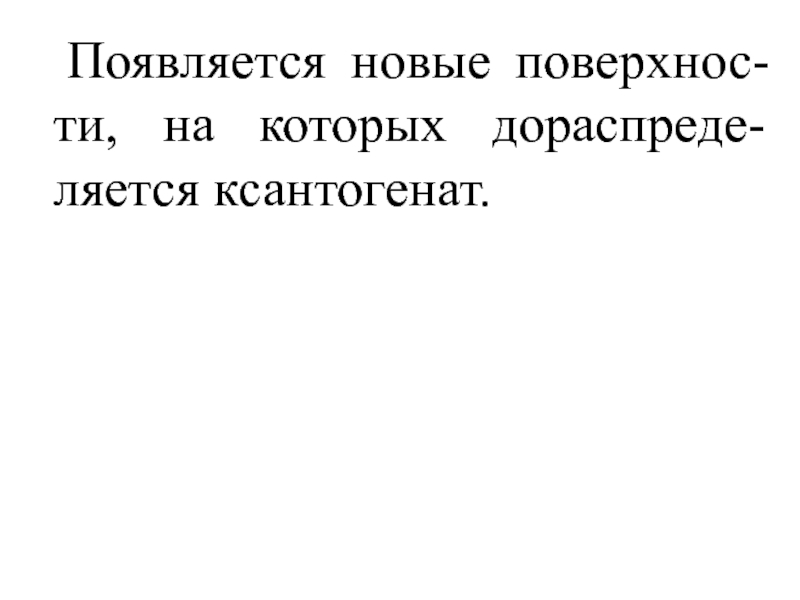 Появляется новые поверхности, на которых дораспределяется ксантогенат.